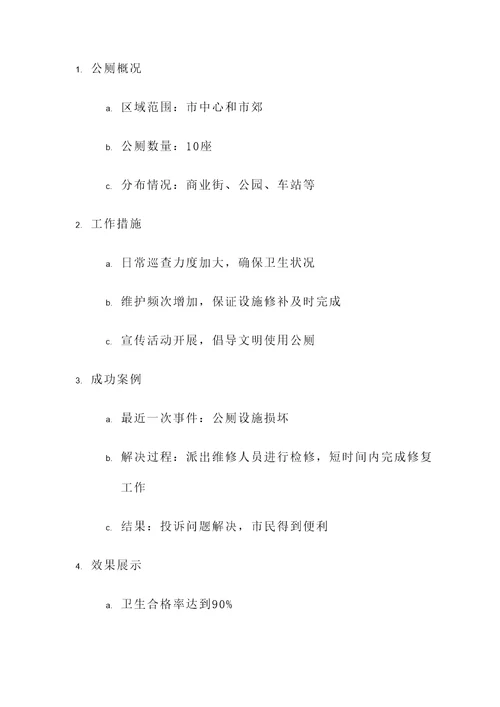 1. 公厕概况

a. 区域范围：市中心和市郊

b. 公厕数量：10座

c. 分布情况：商业街、公园、车站等

2. 工作措施

a. 日常巡查力度加大，确保卫生状况

b. 维护频次增加，保证设施修补及时完成

c. 宣传活动开展，倡导文明使用公厕

3. 成功案例

a. 最近一次事件：公厕设施损坏

b. 解决过程：派出维修人员进行检修，短时间内完成修复工作

c. 结果：投诉问题解决，市民得到便利

4. 效果展示

a. 卫生合格率达到90%